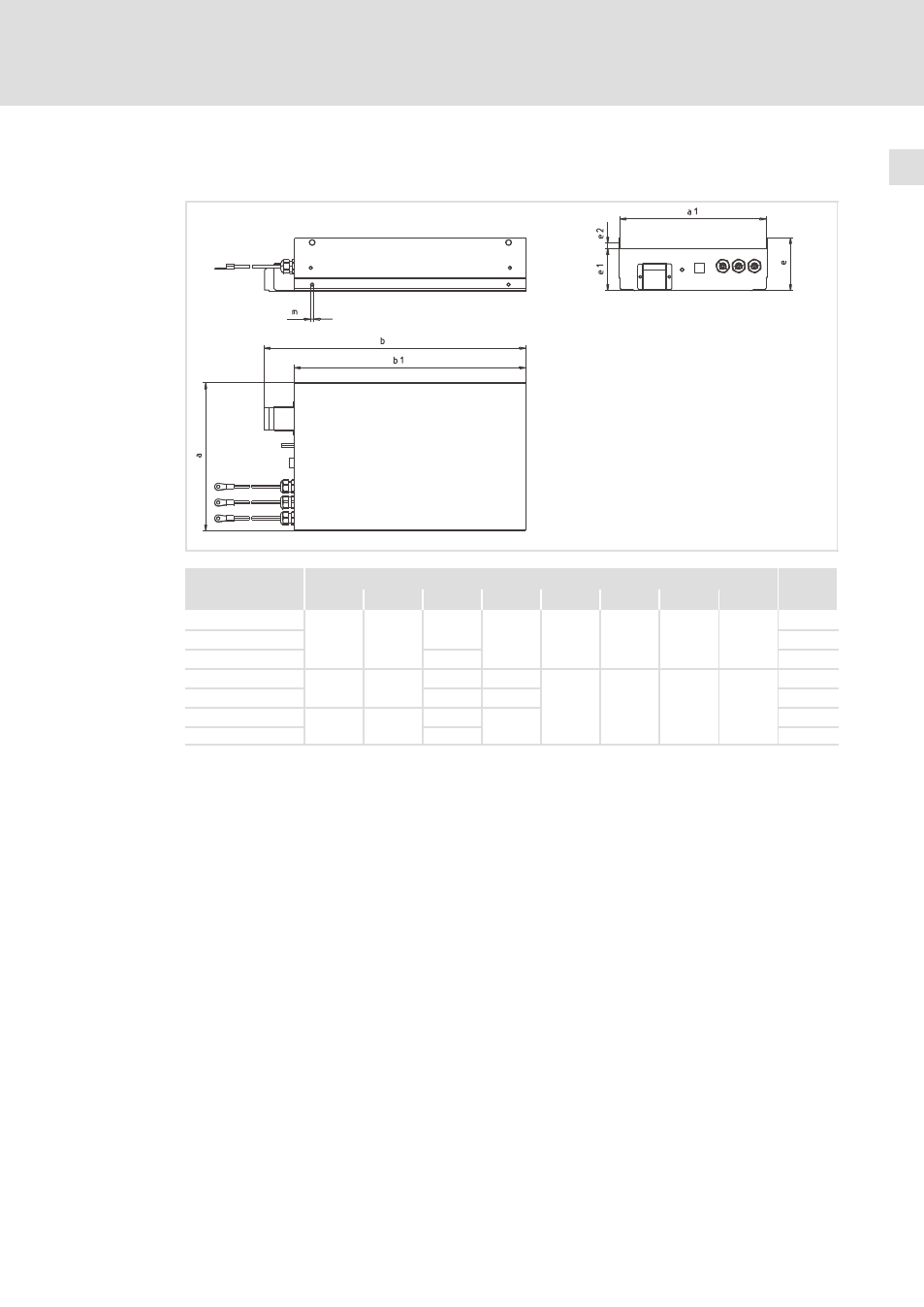 a 1

e 2

e 1

e

m

b

b 1

a